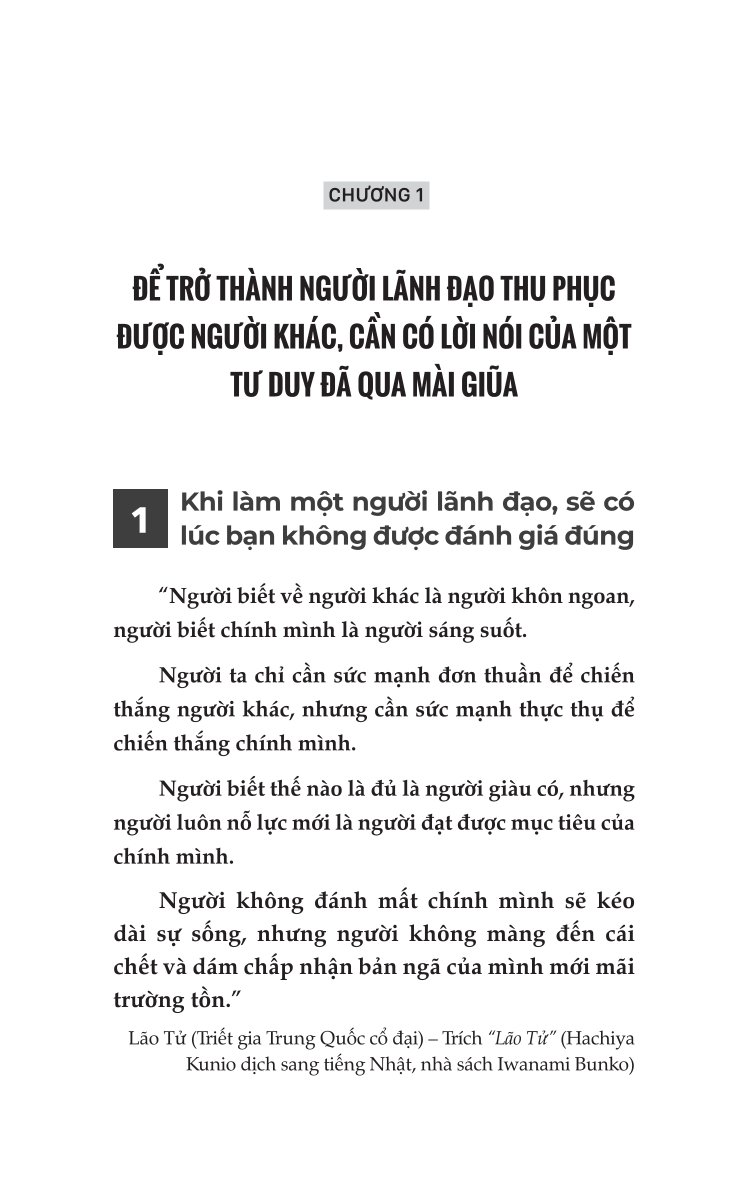 CHƯƠNG 1

ĐỂ TRỞ THÀNH NGƯỜI LÃNH ĐẠO THU PHỤC ĐƯỢC NGƯỜI KHÁC, CẦN CÓ LỜI NÓI CỦA MỘT TƯ DUY ĐÃ QUA MÀI GIŨA

1 Khi làm một người lãnh đạo, sẽ có lúc bạn không được đánh giá đúng

“Người biết về người khác là người khôn ngoan, người biết chính mình là người sáng suốt.

Người ta chỉ cần sức mạnh đơn thuần để chiến thắng người khác, nhưng cần sức mạnh thực thụ để chiến thắng chính mình.

Người biết thế nào là đủ là người giàu có, nhưng người luôn nỗ lực mới là người đạt được mục tiêu của chính mình.

Người không đánh mất chính mình sẽ kéo dài sự sống, nhưng người không màng đến cái chết và dám chấp nhận bản ngã của mình mới mãi trường tồn.”

Lão Tử (Triết gia Trung Quốc cổ đại) – Trích “Lão Tử” (Hachiya Kunio dịch sang tiếng Nhật, nhà sách Iwanami Bunko)